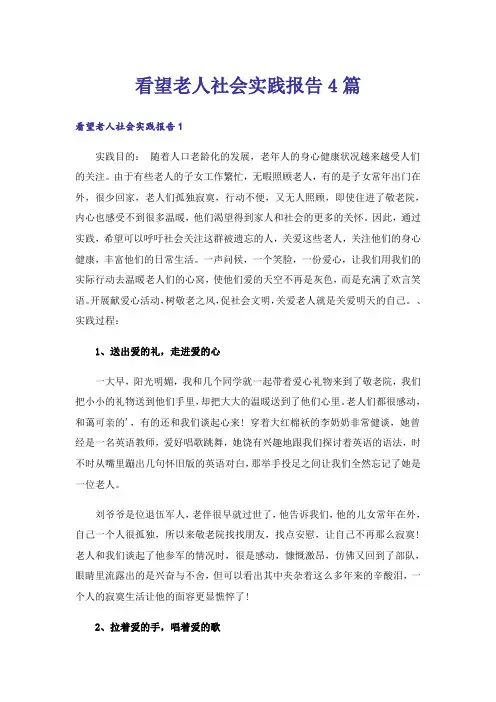 看望老人社会实践报告4篇

看望老人社会实践报告1

实践目的： 随着人口老龄化的发展，老年人的身心健康状况越来越受人们的关注。由于有些老人的子女工作繁忙，无暇照顾老人，有的是子女常年出门在外，很少回家，老人们孤独寂寞，行动不便，又无人照顾，即使住进了敬老院，内心也感受不到很多温暖，他们渴望得到家人和社会的更多的关怀。因此，通过实践，希望可以呼吁社会关注这群被遗忘的人，关爱这些老人，关注他们的身心健康，丰富他们的日常生活。一声问候，一个笑脸，一份爱心，让我们用我们的实际行动去温暖老人们的心窝，使他们爱的天空不再是灰色，而是充满了欢言笑语。开展献爱心活动，树敬老之风，促社会文明，关爱老人就是关爱明天的自己。、实践过程：

1、送出爱的礼，走进爱的心

一大早，阳光明媚，我和几个同学就一起带着爱心礼物来到了敬老院，我们把小小的礼物送到他们手里，却把大大的温暖送到了他们心里。老人们都很感动，和蔼可亲的'，有的还和我们谈起心来！穿着大红棉袄的李奶奶非常健谈，她曾经是一名英语教师，爱好唱歌跳舞，她饶有兴趣地跟我们探讨着英语的语法，时不时从嘴里蹦出几句怀旧版的英语对白，那举手投足之间让我们全然忘记了她是一位老人。

刘爷爷是位退伍军人，老伴很早就过世了，他告诉我们，他的儿女常年在外，自己一个人很孤独，所以来敬老院找找朋友，找点安慰，让自己不再那么寂寞！老人和我们谈起了他参军的情况时，很是感动，慷慨激昂，仿佛又回到了部队，眼睛里流露出的是兴奋与不舍，但可以看出其中夹杂着这么多年来的辛酸泪，一个人的寂寞生活让他的面容更显憔悴了！

2、拉着爱的手，唱着爱的歌